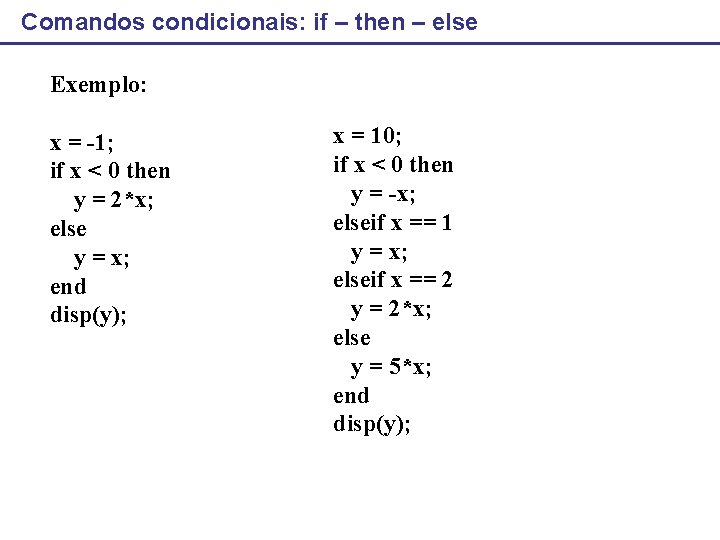 Comandos condicionais: if – then – else

Exemplo:

x = -1;
if x < 0 then
  y = 2*x;
else
  y = x;
end
disp(y);

x = 10;
if x < 0 then
  y = -x;
elseif x == 1
  y = x;
elseif x == 2
  y = 2*x;
else
  y = 5*x;
end
disp(y);